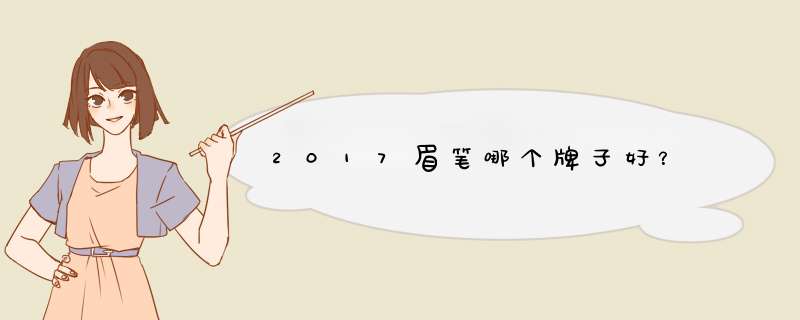 2017眉笔哪个牌子好？